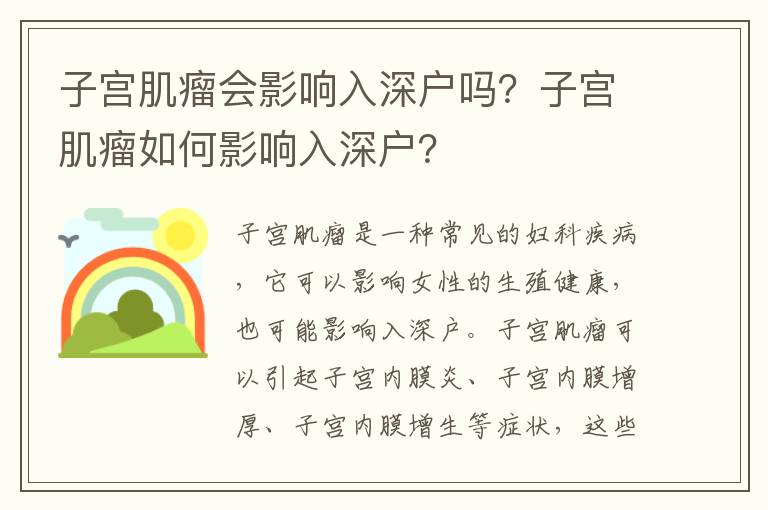 子宫肌瘤会影响入深户吗？子宫肌瘤如何影响入深户？

子宫肌瘤是一种常见的妇科疾病，它可以影响女性的生殖健康，也可能影响入深户。子宫肌瘤可以引起子宫内膜炎、子宫内膜增厚、子宫内膜增生等症状，这些